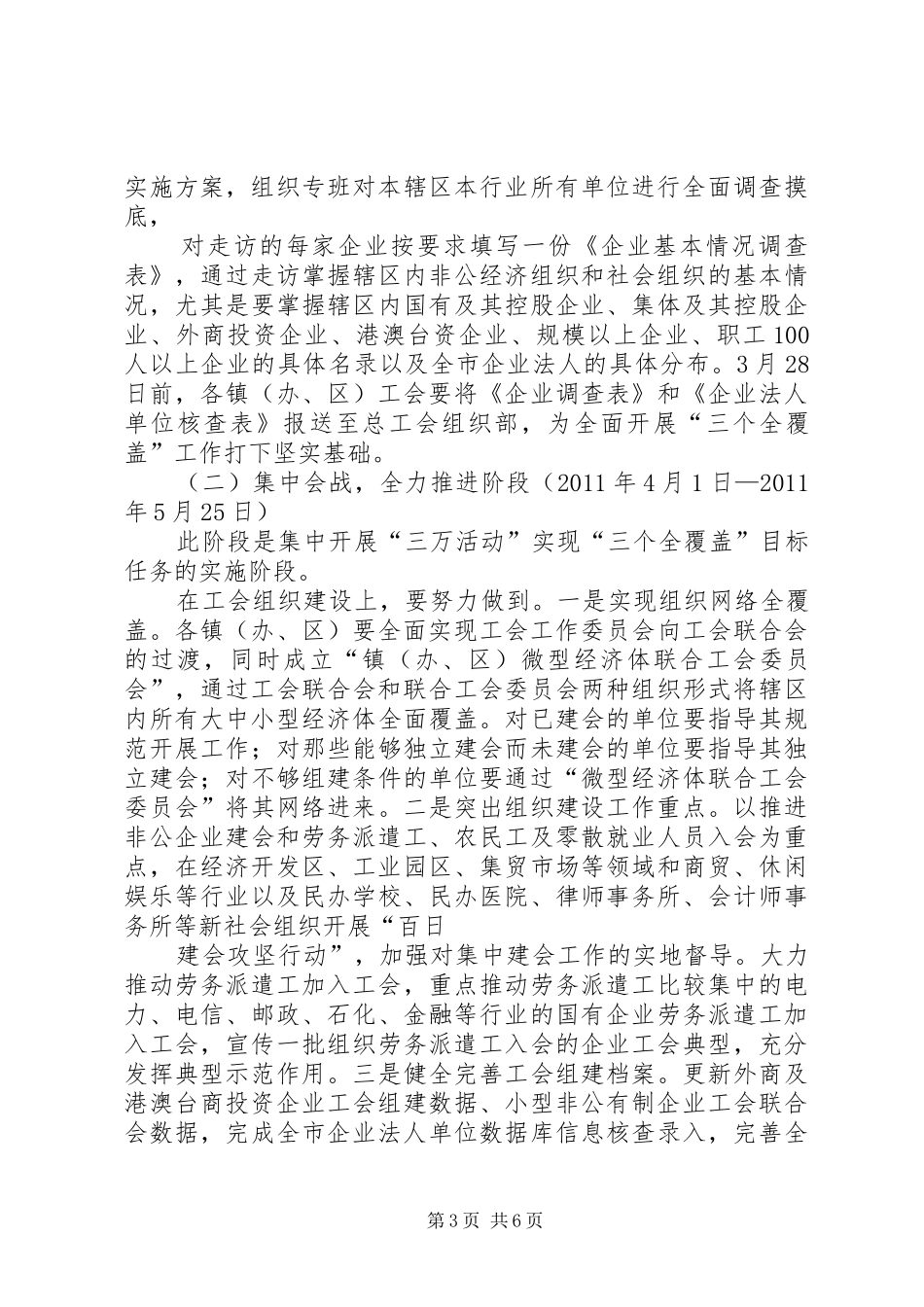 实施方案，组织专班对本辖区本行业所有单位进行全面调查摸底，

对走访的每家企业按要求填写一份《企业基本情况调查表》，通过走访掌握辖区内非公经济组织和社会组织的基本情况，尤其是要掌握辖区内国有及其控股企业、集体及其控股企业、外商投资企业、港澳台资企业、规模以上企业、职工100人以上企业的具体名录以及全市企业法人的具体分布。3月28日前，各镇（办、区）工会要将《企业调查表》和《企业法人单位核查表》报送至总工会组织部，为全面开展“三个全覆盖”工作打下坚实基础。

（二）集中会战，全力推进阶段（2011年4月1日—2011年5月25日）

此阶段是集中开展“三万活动”实现“三个全覆盖”目标任务的实施阶段。

在工会组织建设上，要努力做到。一是实现组织网络全覆盖。各镇（办、区）要全面实现工会工作委员会向工会联合会的过渡，同时成立“镇（办、区）微型经济体联合工会委员会”，通过工会联合会和联合工会委员会两种组织形式将辖区内所有大中小型经济体全面覆盖。对已建会的单位要指导其规范开展工作；对那些能够独立建会而未建会的单位要指导其独立建会；对不够组建条件的单位要通过“微型经济体联合工会委员会”将其网络进来。二是突出组织建设工作重点。以推进非公企业建会和劳务派遣工、农民工及零散就业人员入会为重点，在经济开发区、工业园区、集贸市场等领域和商贸、休闲娱乐等行业以及民办学校、民办医院、律师事务所、会计师事务所等新社会组织开展“百日

建会攻坚行动”，加强对集中建会工作的实地督导。大力推动劳务派遣工加入工会，重点推动劳务派遣工比较集中的电力、电信、邮政、石化、金融等行业的国有企业劳务派遣工加入工会，宣传一批组织劳务派遣工入会的企业工会典型，充分发挥典型示范作用。三是健全完善工会组建档案。更新外商及港澳台商投资企业工会组建数据、小型非公有制企业工会联合会数据，完成全市企业法人单位数据库信息核查录入，完善全

第3页 共6页